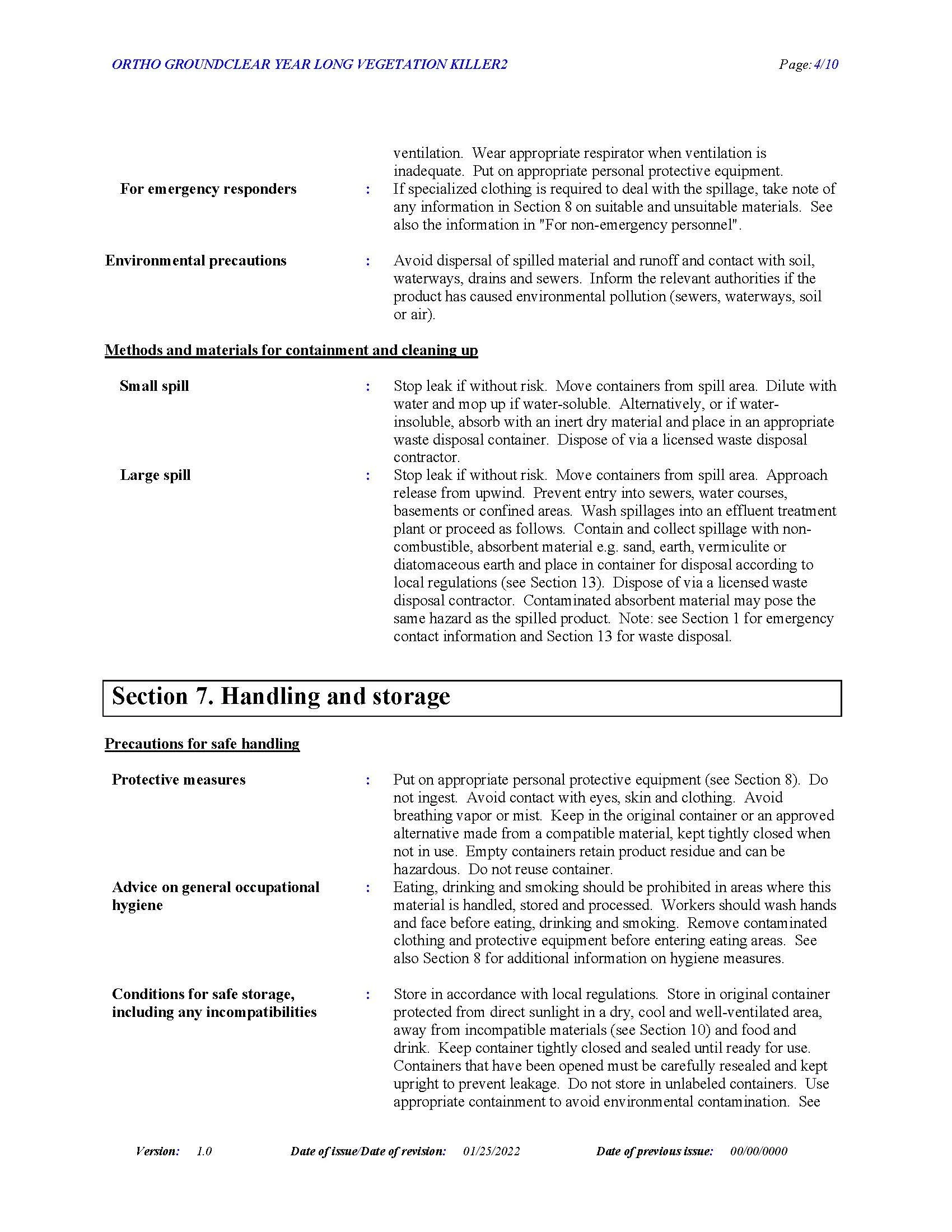 ORTHO GROUNDCLEAR YEAR LONG VEGETATION KILLER2 Page: 4/10

ventilation. Wear appropriate respirator when ventilation is inadequate. Put on appropriate personal protective equipment.

For emergency responders : If specialized clothing is required to deal with the spillage, take note of any information in Section 8 on suitable and unsuitable materials. See also the information in "For non-emergency personnel".

Environmental precautions : Avoid dispersal of spilled material and runoff and contact with soil, waterways, drains and sewers. Inform the relevant authorities if the product has caused environmental pollution (sewers, waterways, soil or air).

Methods and materials for containment and cleaning up

Small spill : Stop leak if without risk. Move containers from spill area. Dilute with water and mop up if water-soluble. Alternatively, or if water-insoluble, absorb with an inert dry material and place in an appropriate waste disposal container. Dispose of via a licensed waste disposal contractor.

Large spill : Stop leak if without risk. Move containers from spill area. Approach release from upwind. Prevent entry into sewers, water courses, basements or confined areas. Wash spillages into an effluent treatment plant or proceed as follows. Contain and collect spillage with non-combustible, absorbent material e.g. sand, earth, vermiculite or diatomaceous earth and place in container for disposal according to local regulations (see Section 13). Dispose of via a licensed waste disposal contractor. Contaminated absorbent material may pose the same hazard as the spilled product. Note: see Section 1 for emergency contact information and Section 13 for waste disposal.

Section 7. Handling and storage

Precautions for safe handling

Protective measures : Put on appropriate personal protective equipment (see Section 8). Do not ingest. Avoid contact with eyes, skin and clothing. Avoid breathing vapor or mist. Keep in the original container or an approved alternative made from a compatible material, kept tightly closed when not in use. Empty containers retain product residue and can be hazardous. Do not reuse container.

Advice on general occupational hygiene : Eating, drinking and smoking should be prohibited in areas where this material is handled, stored and processed. Workers should wash hands and face before eating, drinking and smoking. Remove contaminated clothing and protective equipment before entering eating areas. See also Section 8 for additional information on hygiene measures.

Conditions for safe storage, including any incompatibilities : Store in accordance with local regulations. Store in original container protected from direct sunlight in a dry, cool and well-ventilated area, away from incompatible materials (see Section 10) and food and drink. Keep container tightly closed and sealed until ready for use. Containers that have been opened must be carefully resealed and kept upright to prevent leakage. Do not store in unlabeled containers. Use appropriate containment to avoid environmental contamination. See

Version: 1.0 Date of issue/Date of revision: 01/25/2022 Date of previous issue: 00/00/0000